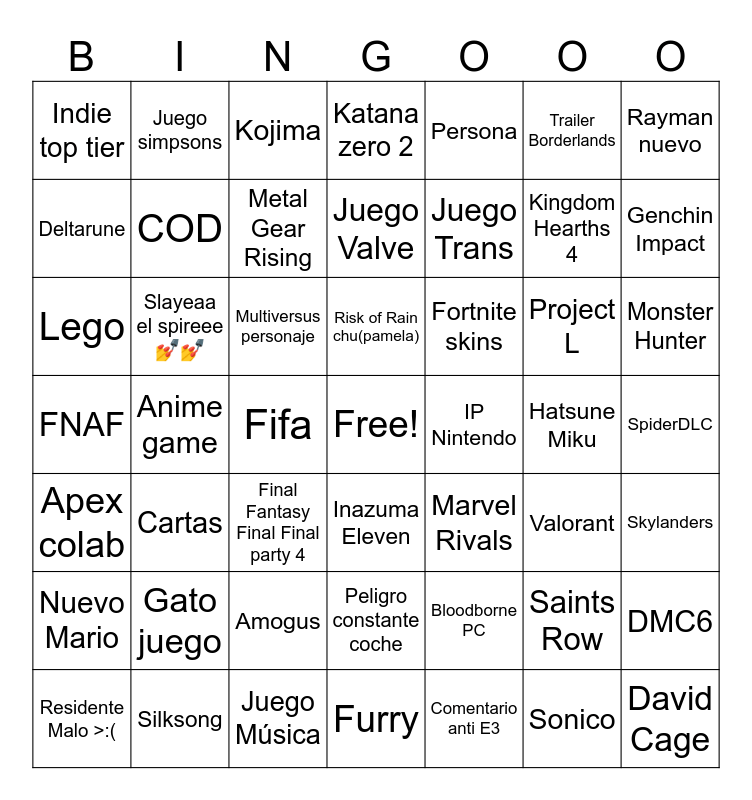 | B | I | N | G | O | O | O |
|---|---|---|---|---|---|---|
| Indie top tier | Juego simpsons | Kojima | Katana zero 2 | Persona | Trailer Borderlands | Rayman nuevo |
| Deltarune | COD | Metal Gear Rising | Juego Valve | Juego Trans | Kingdom Hearths 4 | Genchin Impact |
| Lego | Slayeaa el spireee 💅💅 | Multiversus personaje | Risk of Rain chu(pamela) | Fortnite skins | Project L | Monster Hunter |
| FNAF | Anime game | Fifa | Free! | IP Nintendo | Hatsune Miku | SpiderDLC |
| Apex colab | Cartas | Final Fantasy Final Final party 4 | Inazuma Eleven | Marvel Rivals | Valorant | Skylanders |
| Nuevo Mario | Gato juego | Amogus | Peligro constante coche | Bloodborne PC | Saints Row | DMC6 |
| Residente Malo >:( | Silksong | Juego Música | Furry | Comentario anti E3 | Sonico | David Cage |